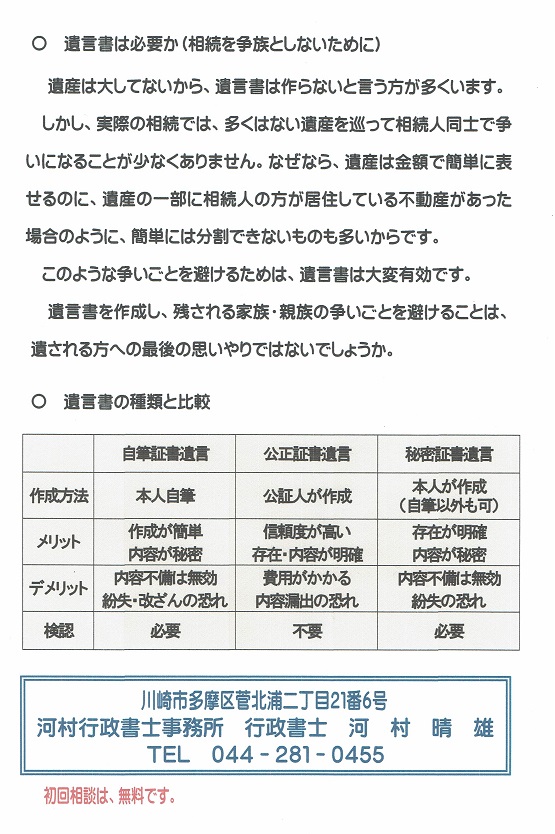 ○　遺言書は必要か（相続を争族としないために）

遺産は大してないから、遺言書は作らないと言う方が多くいます。

しかし、実際の相続では、多くはない遺産を巡って相続人同士で争いになることが少なくありません。なぜなら、遺産は金額で簡単に表せるのに、遺産の一部に相続人の方が居住している不動産があった場合のように、簡単には分割できないものも多いからです。

このような争いごとを避けるためは、遺言書は大変有効です。

遺言書を作成し、残される家族・親族の争いごとを避けることは、遺される方への最後の思いやりではないでしょうか。

○　遺言書の種類と比較

| | 自筆証書遺言 | 公正証書遺言 | 秘密証書遺言 |
|---|---|---|---|
| 作成方法 | 本人自筆 | 公証人が作成 | 本人が作成（自筆以外も可） |
| メリット | 作成が簡単 内容が秘密 | 信頼度が高い 存在・内容が明確 | 存在が明確 内容が秘密 |
| デメリット | 内容不備は無効 紛失・改ざんの恐れ | 費用がかかる 内容漏出の恐れ | 内容不備は無効 紛失の恐れ |
| 検認 | 必要 | 不要 | 必要 |

川崎市多摩区菅北浦二丁目21番6号
河村行政書士事務所　行政書士　河　村　晴　雄
TEL　044－281－0455

初回相談は、無料です。